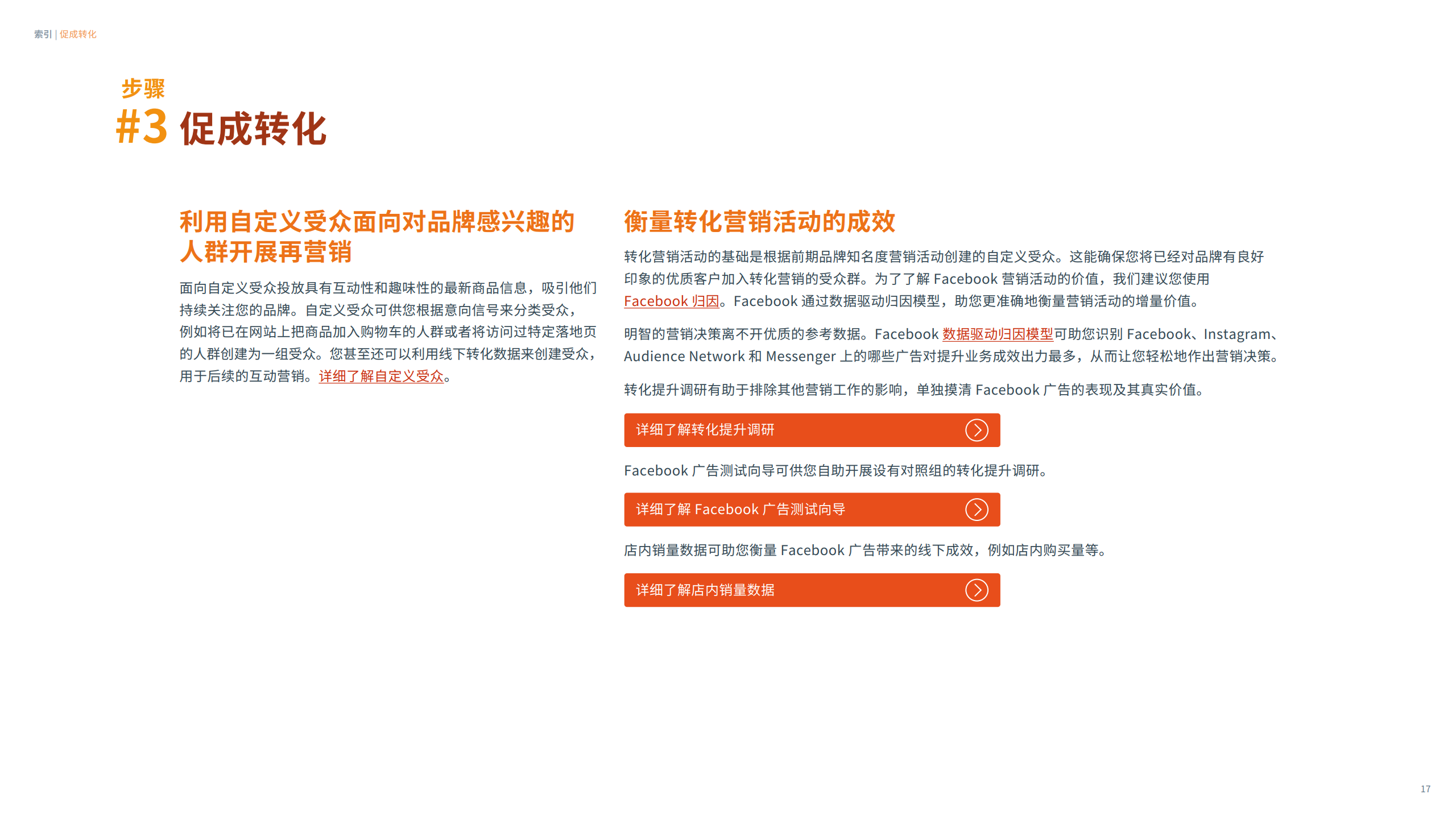 索引 | 促成转化

步骤
#3 促成转化

利用自定义受众面向对品牌感兴趣的人群开展再营销

面向自定义受众投放具有互动性和趣味性的最新商品信息，吸引他们持续关注您的品牌。自定义受众可供您根据意向信号来分类受众，例如将已在网站上把商品加入购物车的人群或者将访问过特定落地页的人群创建为一组受众。您甚至还可以利用线下转化数据来创建受众，用于后续的互动营销。详细了解自定义受众。

衡量转化营销活动的成效

转化营销活动的基础是根据前期品牌知名度营销活动创建的自定义受众。这能确保您将已经对品牌有良好印象的优质客户加入转化营销的受众群。为了了解 Facebook 营销活动的价值，我们建议您使用 Facebook 归因。Facebook 通过数据驱动归因模型，助您更准确地衡量营销活动的增量价值。

明智的营销决策离不开优质的参考数据。Facebook 数据驱动归因模型可助您识别 Facebook、Instagram、Audience Network 和 Messenger 上的哪些广告对提升业务成效出力最多，从而让您轻松地作出营销决策。

转化提升调研有助于排除其他营销工作的影响，单独摸清 Facebook 广告的表现及其真实价值。

详细了解转化提升调研

Facebook 广告测试向导可供您自助开展设有对照组的转化提升调研。

详细了解 Facebook 广告测试向导

店内销量数据可助您衡量 Facebook 广告带来的线下成效，例如店内购买量等。

详细了解店内销量数据

17